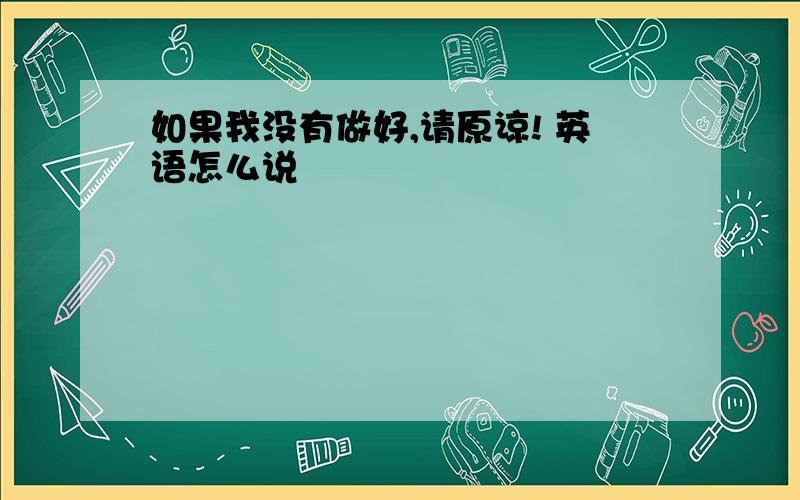 如果我没有做好,请原谅! 英语怎么说